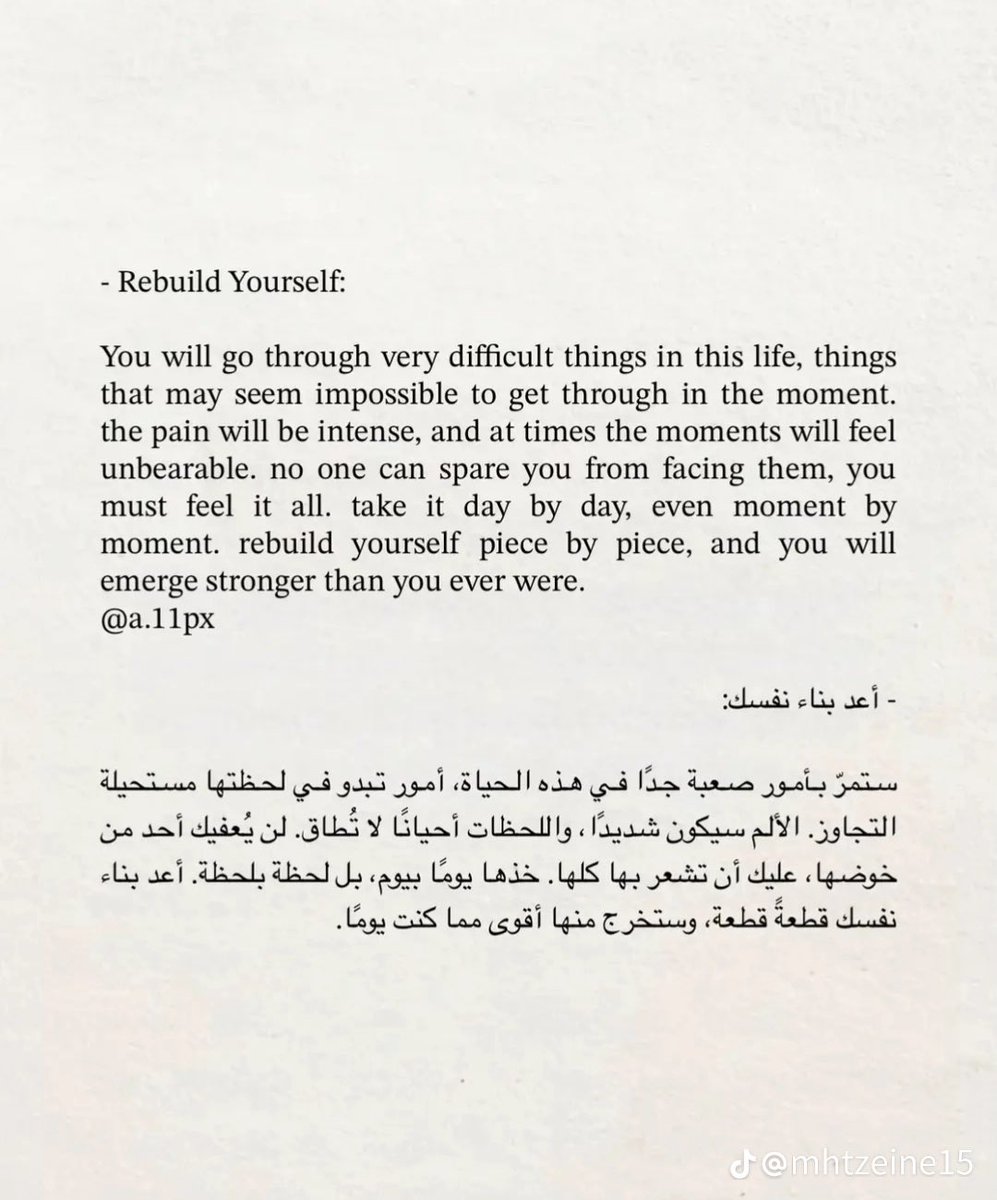 - Rebuild Yourself:

You will go through very difficult things in this life, things that may seem impossible to get through in the moment. the pain will be intense, and at times the moments will feel unbearable. no one can spare you from facing them, you must feel it all. take it day by day, even moment by moment. rebuild yourself piece by piece, and you will emerge stronger than you ever were.
@a.11px

- أعد بناء نفسك:

ستمرّ بأمور صعبة جدًا في هذه الحياة، أمور تبدو في لحظتها مستحيلة التجاوز. الألم سيكون شديدًا، واللحظات أحيانًا لا تُطاق. لن يُعفيك أحد من خوضها، عليك أن تشعر بها كلها. خذها يومًا بيوم، بل لحظة بلحظة. أعد بناء نفسك قطعةً قطعة، وستخرج منها أقوى مما كنت يومًا.

@mhtzeine15